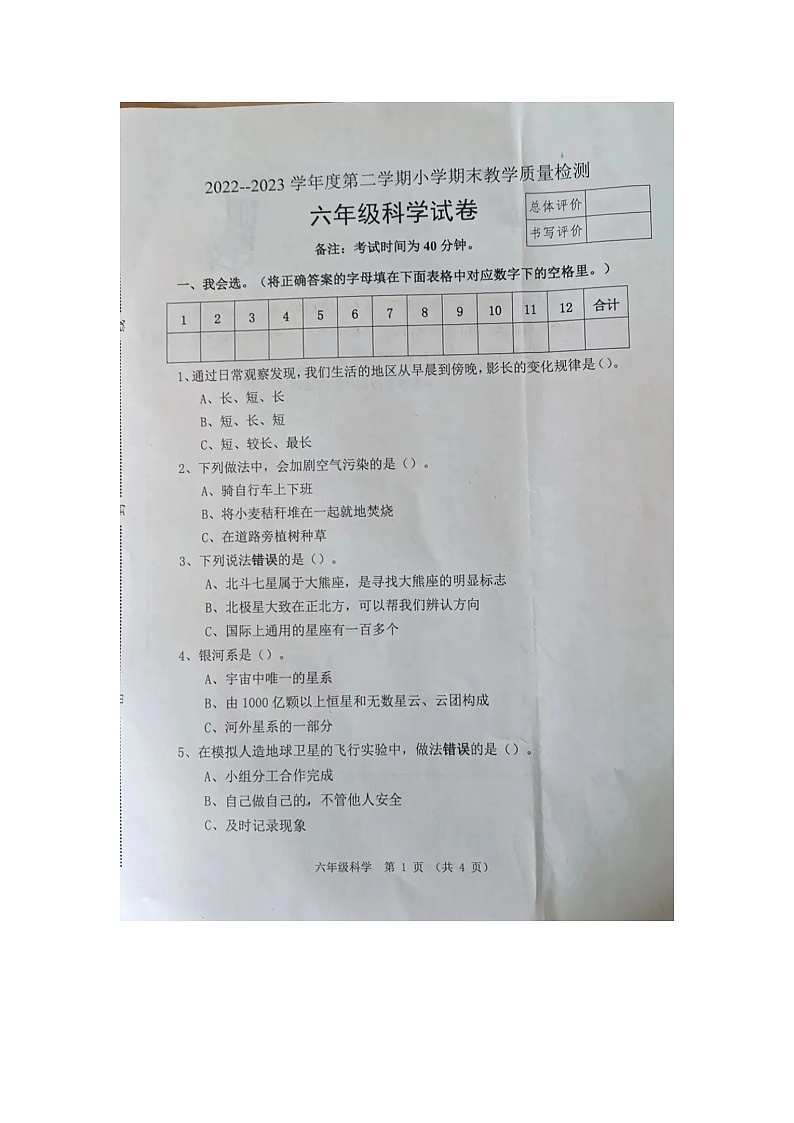 2022--2023 学年度第二学期小学期末教学质量检测

六年级科学试卷

| 总体评价 | |
|---|---|
| 书写评价 | |

备注：考试时间为 40 分钟。

一、我会选。（将正确答案的字母填在下面表格中对应数字下的空格里。）

| 1 | 2 | 3 | 4 | 5 | 6 | 7 | 8 | 9 | 10 | 11 | 12 | 合计 |
|---|---|---|---|---|---|---|---|---|---|---|---|---|
| | | | | | | | | | | | | |

1、通过日常观察发现，我们生活的地区从早晨到傍晚，影长的变化规律是（）。
A、长、短、长
B、短、长、短
C、短、较长、最长

2、下列做法中，会加剧空气污染的是（）。
A、骑自行车上下班
B、将小麦秸秆堆在一起就地焚烧
C、在道路旁植树种草

3、下列说法错误的是（）。
A、北斗七星属于大熊座，是寻找大熊座的明显标志
B、北极星大致在正北方，可以帮我们辨认方向
C、国际上通用的星座有一百多个

4、银河系是（）。
A、宇宙中唯一的星系
B、由 1000 亿颗以上恒星和无数星云、云团构成
C、河外星系的一部分

5、在模拟人造地球卫星的飞行实验中，做法错误的是（）。
A、小组分工合作完成
B、自己做自己的，不管他人安全
C、及时记录现象

六年级科学 第 1 页 （共 4 页）